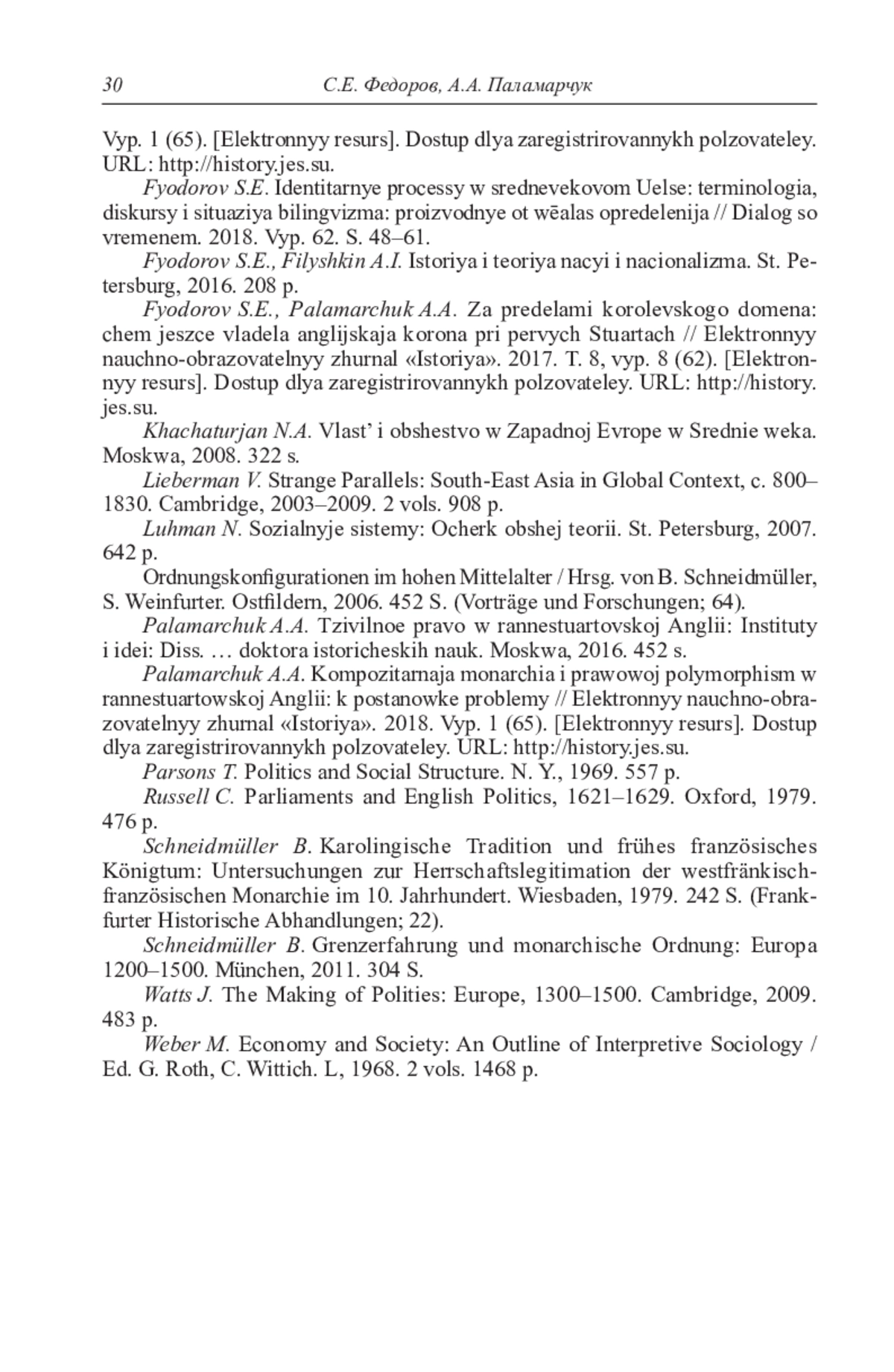 30 С.Е. Федоров, А.А. Паламарчук

Vyp. 1 (65). [Elektronnyy resurs]. Dostup dlya zaregistrirovannykh polzovateley. URL: http://history.jes.su.

Fyodorov S.E. Identitarnye processy w srednevekovom Uelse: terminologia, diskursy i situaziya bilingvizma: proizvodnye ot wēalas opredelenija // Dialog so vremenem. 2018. Vyp. 62. S. 48–61.

Fyodorov S.E., Filyshkin A.I. Istoriya i teoriya nacyi i nacionalizma. St. Petersburg, 2016. 208 p.

Fyodorov S.E., Palamarchuk A.A. Za predelami korolevskogo domena: chem jeszce vladela anglijskaja korona pri pervych Stuartach // Elektronnyy nauchno-obrazovatelnyy zhurnal «Istoriya». 2017. T. 8, vyp. 8 (62). [Elektronnyy resurs]. Dostup dlya zaregistrirovannykh polzovateley. URL: http://history.jes.su.

Khachaturjan N.A. Vlast' i obshestvo w Zapadnoj Evrope w Srednie weka. Moskwa, 2008. 322 s.

Lieberman V. Strange Parallels: South-East Asia in Global Context, c. 800–1830. Cambridge, 2003–2009. 2 vols. 908 p.

Luhman N. Sozialnyje sistemy: Ocherk obshej teorii. St. Petersburg, 2007. 642 p.

Ordnungskonfigurationen im hohen Mittelalter / Hrsg. von B. Schneidmüller, S. Weinfurter. Ostfildern, 2006. 452 S. (Vorträge und Forschungen; 64).

Palamarchuk A.A. Tzivilnoe pravo w rannestuartovskoj Anglii: Instituty i idei: Diss. … doktora istoricheskih nauk. Moskwa, 2016. 452 s.

Palamarchuk A.A. Kompozitarnaja monarchia i prawowoj polymorphism w rannestuartowskoj Anglii: k postanowke problemy // Elektronnyy nauchno-obrazovatelnyy zhurnal «Istoriya». 2018. Vyp. 1 (65). [Elektronnyy resurs]. Dostup dlya zaregistrirovannykh polzovateley. URL: http://history.jes.su.

Parsons T. Politics and Social Structure. N. Y., 1969. 557 p.

Russell C. Parliaments and English Politics, 1621–1629. Oxford, 1979. 476 p.

Schneidmüller B. Karolingische Tradition und frühes französisches Königtum: Untersuchungen zur Herrschaftslegitimation der westfränkisch-französischen Monarchie im 10. Jahrhundert. Wiesbaden, 1979. 242 S. (Frankfurter Historische Abhandlungen; 22).

Schneidmüller B. Grenzerfahrung und monarchische Ordnung: Europa 1200–1500. München, 2011. 304 S.

Watts J. The Making of Polities: Europe, 1300–1500. Cambridge, 2009. 483 p.

Weber M. Economy and Society: An Outline of Interpretive Sociology / Ed. G. Roth, C. Wittich. L, 1968. 2 vols. 1468 p.